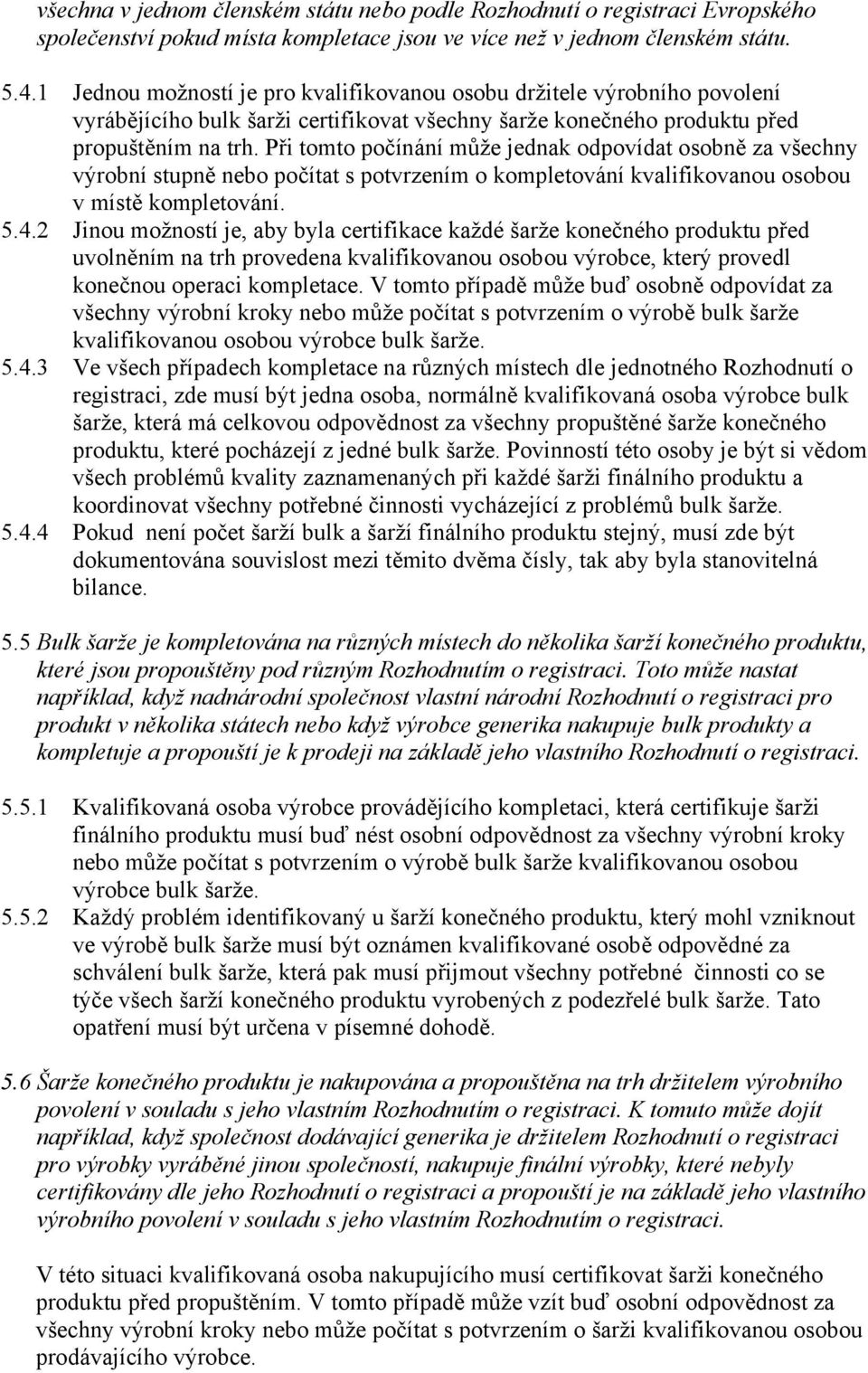 všechna v jednom členském státu nebo podle Rozhodnutí o registraci Evropského společenství pokud místa kompletace jsou ve více než v jednom členském státu.

5.4.1 Jednou možností je pro kvalifikovanou osobu držitele výrobního povolení vyrábějícího bulk šarži certifikovat všechny šarže konečného produktu před propuštěním na trh. Při tomto počínání může jednak odpovídat osobně za všechny výrobní stupně nebo počítat s potvrzením o kompletování kvalifikovanou osobou v místě kompletování.

5.4.2 Jinou možností je, aby byla certifikace každé šarže konečného produktu před uvolněním na trh provedena kvalifikovanou osobou výrobce, který provedl konečnou operaci kompletace. V tomto případě může buď osobně odpovídat za všechny výrobní kroky nebo může počítat s potvrzením o výrobě bulk šarže kvalifikovanou osobou výrobce bulk šarže.

5.4.3 Ve všech případech kompletace na různých místech dle jednotného Rozhodnutí o registraci, zde musí být jedna osoba, normálně kvalifikovaná osoba výrobce bulk šarže, která má celkovou odpovědnost za všechny propuštěné šarže konečného produktu, které pocházejí z jedné bulk šarže. Povinností této osoby je být si vědom všech problémů kvality zaznamenaných při každé šarži finálního produktu a koordinovat všechny potřebné činnosti vycházející z problémů bulk šarže.

5.4.4 Pokud není počet šarží bulk a šarží finálního produktu stejný, musí zde být dokumentována souvislost mezi těmito dvěma čísly, tak aby byla stanovitelná bilance.

5.5 Bulk šarže je kompletována na různých místech do několika šarží konečného produktu, které jsou propouštěny pod různým Rozhodnutím o registraci. Toto může nastat například, když nadnárodní společnost vlastní národní Rozhodnutí o registraci pro produkt v několika státech nebo když výrobce generika nakupuje bulk produkty a kompletuje a propouští je k prodeji na základě jeho vlastního Rozhodnutí o registraci.

5.5.1 Kvalifikovaná osoba výrobce provádějícího kompletaci, která certifikuje šarži finálního produktu musí buď nést osobní odpovědnost za všechny výrobní kroky nebo může počítat s potvrzením o výrobě bulk šarže kvalifikovanou osobou výrobce bulk šarže.

5.5.2 Každý problém identifikovaný u šarží konečného produktu, který mohl vzniknout ve výrobě bulk šarže musí být oznámen kvalifikované osobě odpovědné za schválení bulk šarže, která pak musí přijmout všechny potřebné činnosti co se týče všech šarží konečného produktu vyrobených z podezřelé bulk šarže. Tato opatření musí být určena v písemné dohodě.

5.6 Šarže konečného produktu je nakupována a propouštěna na trh držitelem výrobního povolení v souladu s jeho vlastním Rozhodnutím o registraci. K tomuto může dojít například, když společnost dodávající generika je držitelem Rozhodnutí o registraci pro výrobky vyráběné jinou společností, nakupuje finální výrobky, které nebyly certifikovány dle jeho Rozhodnutí o registraci a propouští je na základě jeho vlastního výrobního povolení v souladu s jeho vlastním Rozhodnutím o registraci.

V této situaci kvalifikovaná osoba nakupujícího musí certifikovat šarži konečného produktu před propuštěním. V tomto případě může vzít buď osobní odpovědnost za všechny výrobní kroky nebo může počítat s potvrzením o šarži kvalifikovanou osobou prodávajícího výrobce.